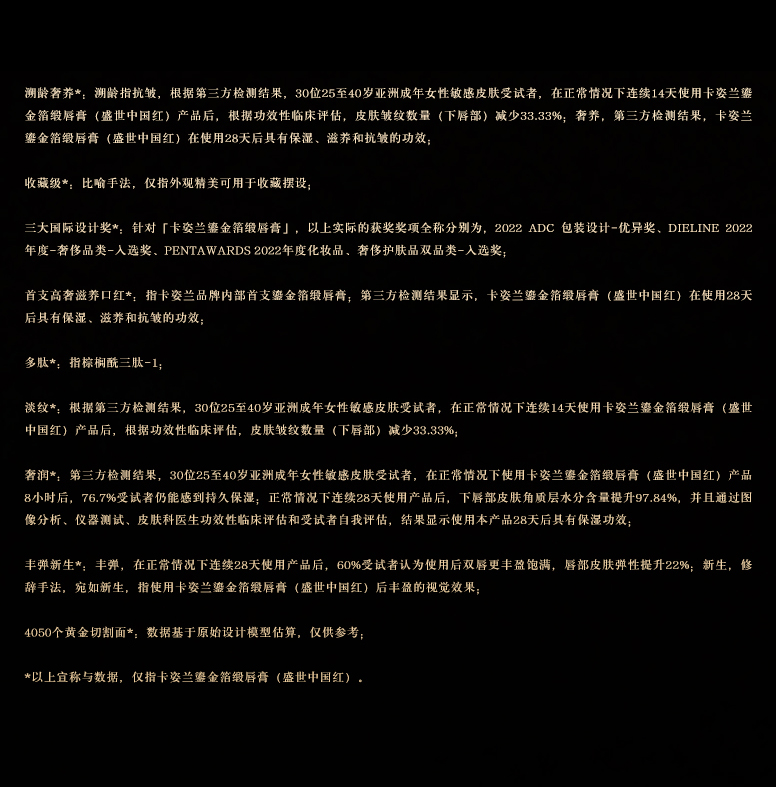 溯龄奢养*：溯龄指抗皱，根据第三方检测结果，30位25至40岁亚洲成年女性敏感皮肤受试者，在正常情况下连续14天使用卡姿兰鎏金箔缎唇膏（盛世中国红）产品后，根据功效性临床评估，皮肤皱纹数量（下唇部）减少33.33%；奢养，第三方检测结果，卡姿兰鎏金箔缎唇膏（盛世中国红）在使用28天后具有保湿、滋养和抗皱的功效；

收藏级*：比喻手法，仅指外观精美可用于收藏摆设；

三大国际设计奖*：针对「卡姿兰鎏金箔缎唇膏」，以上实际的获奖奖项全称分别为，2022 ADC 包装设计-优异奖、DIELINE 2022年度-奢侈品类-入选奖、PENTAWARDS 2022年度化妆品、奢侈护肤品双品类-入选奖；

首支高奢滋养口红*：指卡姿兰品牌内部首支鎏金箔缎唇膏；第三方检测结果显示，卡姿兰鎏金箔缎唇膏（盛世中国红）在使用28天后具有保湿、滋养和抗皱的功效；

多肽*：指棕榈酰三肽-1；

淡纹*：根据第三方检测结果，30位25至40岁亚洲成年女性敏感皮肤受试者，在正常情况下连续14天使用卡姿兰鎏金箔缎唇膏（盛世中国红）产品后，根据功效性临床评估，皮肤皱纹数量（下唇部）减少33.33%；

奢润*：第三方检测结果，30位25至40岁亚洲成年女性敏感皮肤受试者，在正常情况下使用卡姿兰鎏金箔缎唇膏（盛世中国红）产品8小时后，76.7%受试者仍能感到持久保湿；正常情况下连续28天使用产品后，下唇部皮肤角质层水分含量提升97.84%，并且通过图像分析、仪器测试、皮肤科医生功效性临床评估和受试者自我评估，结果显示使用本产品28天后具有保湿功效；

丰弹新生*：丰弹，在正常情况下连续28天使用产品后，60%受试者认为使用后双唇更丰盈饱满，唇部皮肤弹性提升22%；新生，修辞手法，宛如新生，指使用卡姿兰鎏金箔缎唇膏（盛世中国红）后丰盈的视觉效果；

4050个黄金切割面*：数据基于原始设计模型估算，仅供参考；

*以上宣称与数据，仅指卡姿兰鎏金箔缎唇膏（盛世中国红）。